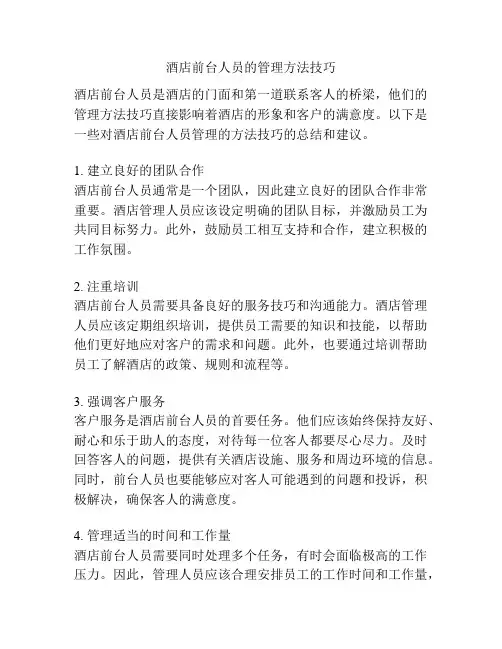 酒店前台人员的管理方法技巧

酒店前台人员是酒店的门面和第一道联系客人的桥梁，他们的管理方法技巧直接影响着酒店的形象和客户的满意度。以下是一些对酒店前台人员管理的方法技巧的总结和建议。

1. 建立良好的团队合作
酒店前台人员通常是一个团队，因此建立良好的团队合作非常重要。酒店管理人员应该设定明确的团队目标，并激励员工为共同目标努力。此外，鼓励员工相互支持和合作，建立积极的工作氛围。

2. 注重培训
酒店前台人员需要具备良好的服务技巧和沟通能力。酒店管理人员应该定期组织培训，提供员工需要的知识和技能，以帮助他们更好地应对客户的需求和问题。此外，也要通过培训帮助员工了解酒店的政策、规则和流程等。

3. 强调客户服务
客户服务是酒店前台人员的首要任务。他们应该始终保持友好、耐心和乐于助人的态度，对待每一位客人都要尽心尽力。及时回答客人的问题，提供有关酒店设施、服务和周边环境的信息。同时，前台人员也要能够应对客人可能遇到的问题和投诉，积极解决，确保客人的满意度。

4. 管理适当的时间和工作量
酒店前台人员需要同时处理多个任务，有时会面临极高的工作压力。因此，管理人员应该合理安排员工的工作时间和工作量，